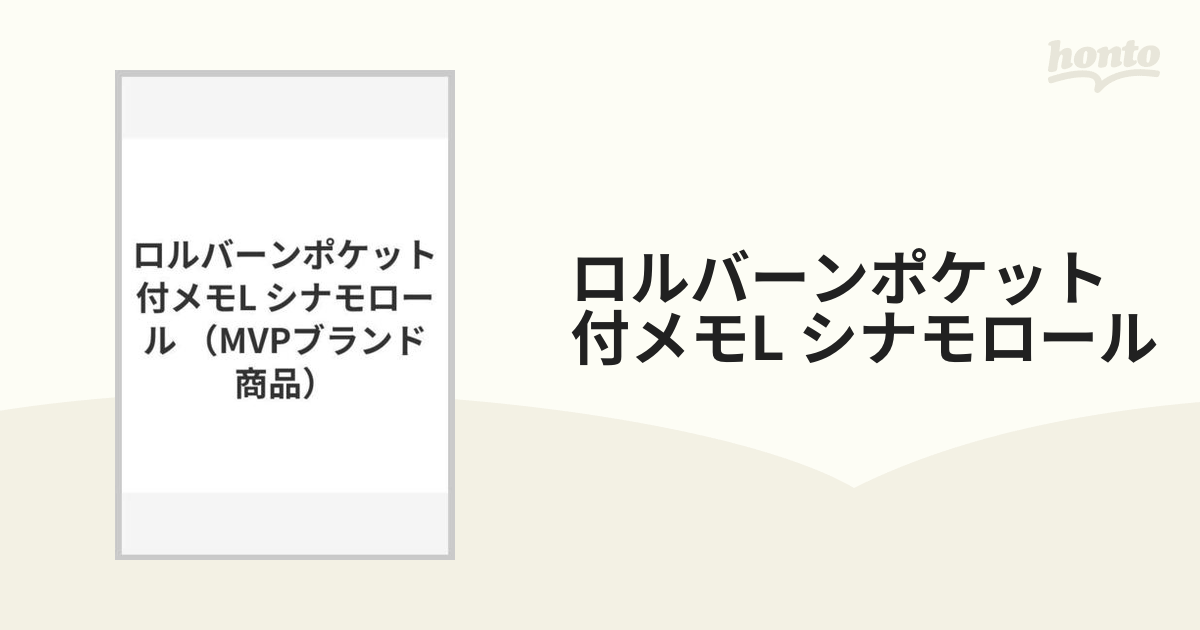 honto

ロルバーンポケット付メモL シナモロール （MVPブランド商品）

ロルバーンポケット付メモL シナモロール